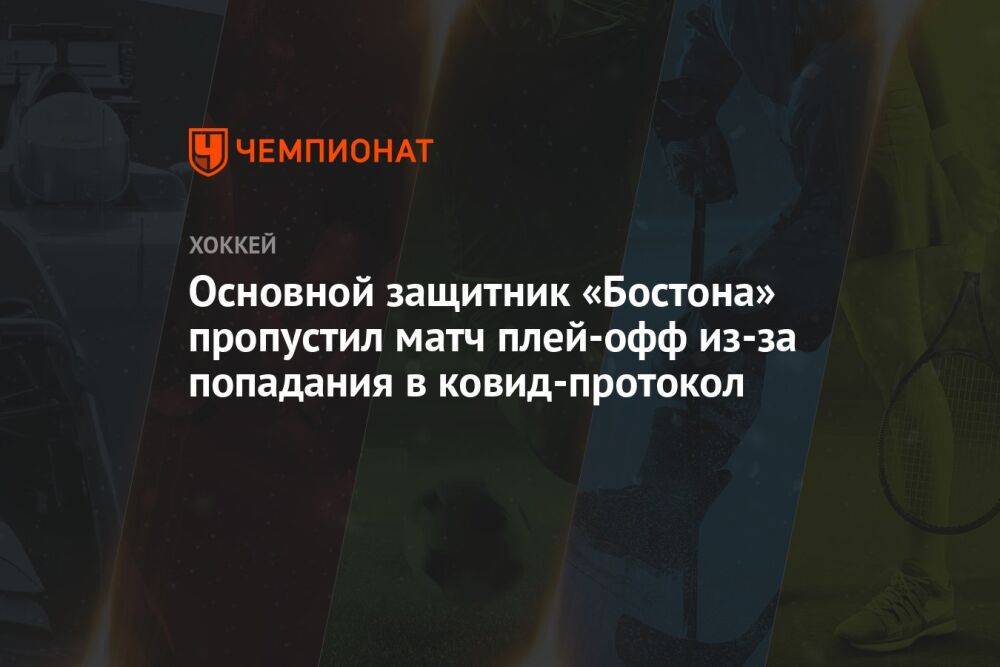 ЧЕМПИОНАТ

ХОККЕЙ

Основной защитник «Бостона» пропустил матч плей-офф из-за попадания в ковид-протокол